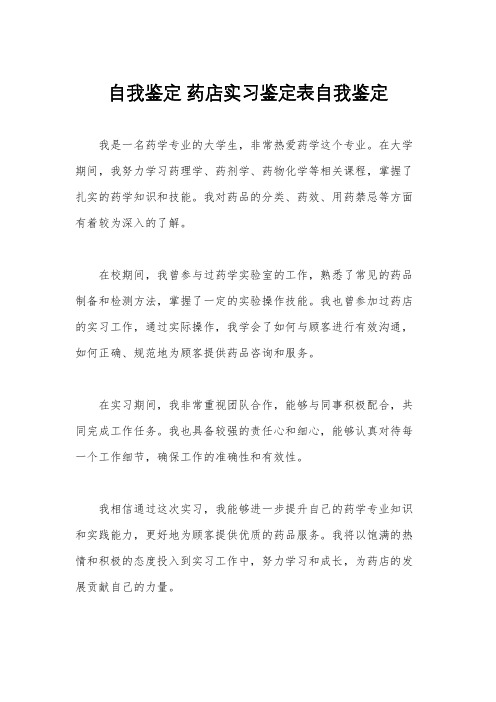 自我鉴定 药店实习鉴定表自我鉴定

我是一名药学专业的大学生，非常热爱药学这个专业。在大学期间，我努力学习药理学、药剂学、药物化学等相关课程，掌握了扎实的药学知识和技能。我对药品的分类、药效、用药禁忌等方面有着较为深入的了解。

在校期间，我曾参与过药学实验室的工作，熟悉了常见的药品制备和检测方法，掌握了一定的实验操作技能。我也曾参加过药店的实习工作，通过实际操作，我学会了如何与顾客进行有效沟通，如何正确、规范地为顾客提供药品咨询和服务。

在实习期间，我非常重视团队合作，能够与同事积极配合，共同完成工作任务。我也具备较强的责任心和细心，能够认真对待每一个工作细节，确保工作的准确性和有效性。

我相信通过这次实习，我能够进一步提升自己的药学专业知识和实践能力，更好地为顾客提供优质的药品服务。我将以饱满的热情和积极的态度投入到实习工作中，努力学习和成长，为药店的发展贡献自己的力量。